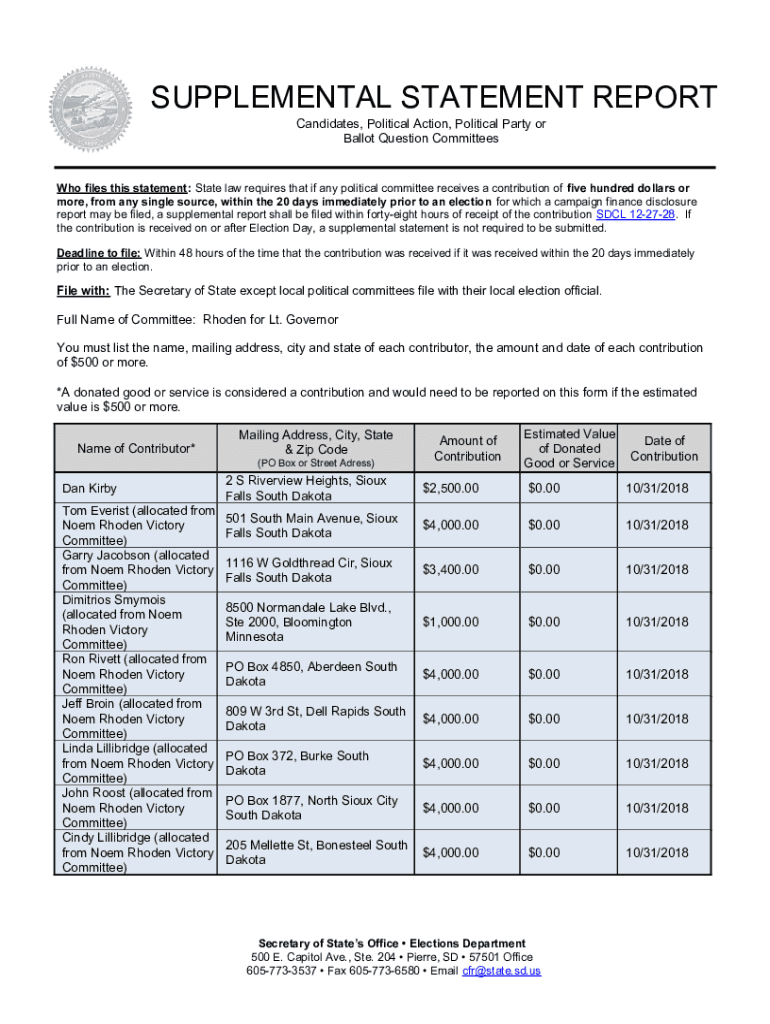 SUPPLEMENTAL STATEMENT REPORT

Candidates, Political Action, Political Party or Ballot Question Committees

Who files this statement: State law requires that if any political committee receives a contribution of five hundred dollars or more, from any single source, within the 20 days immediately prior to an election for which a campaign finance disclosure report may be filed, a supplemental report shall be filed within forty-eight hours of receipt of the contribution SDCL 12-27-28. If the contribution is received on or after Election Day, a supplemental statement is not required to be submitted.

Deadline to file: Within 48 hours of the time that the contribution was received if it was received within the 20 days immediately prior to an election.

File with: The Secretary of State except local political committees file with their local election official.

Full Name of Committee: Rhoden for Lt. Governor

You must list the name, mailing address, city and state of each contributor, the amount and date of each contribution of $500 or more.

*A donated good or service is considered a contribution and would need to be reported on this form if the estimated value is $500 or more.

| Name of Contributor* | Mailing Address, City, State & Zip Code (PO Box or Street Adress) | Amount of Contribution | Estimated Value of Donated Good or Service | Date of Contribution |
|---|---|---|---|---|
| Dan Kirby | 2 S Riverview Heights, Sioux Falls South Dakota | $2,500.00 | $0.00 | 10/31/2018 |
| Tom Everist (allocated from Noem Rhoden Victory Committee) | 501 South Main Avenue, Sioux Falls South Dakota | $4,000.00 | $0.00 | 10/31/2018 |
| Garry Jacobson (allocated from Noem Rhoden Victory Committee) | 1116 W Goldthread Cir, Sioux Falls South Dakota | $3,400.00 | $0.00 | 10/31/2018 |
| Dimitrios Smymois (allocated from Noem Rhoden Victory Committee) | 8500 Normandale Lake Blvd., Ste 2000, Bloomington Minnesota | $1,000.00 | $0.00 | 10/31/2018 |
| Ron Rivett (allocated from Noem Rhoden Victory Committee) | PO Box 4850, Aberdeen South Dakota | $4,000.00 | $0.00 | 10/31/2018 |
| Jeff Broin (allocated from Noem Rhoden Victory Committee) | 809 W 3rd St, Dell Rapids South Dakota | $4,000.00 | $0.00 | 10/31/2018 |
| Linda Lillibridge (allocated from Noem Rhoden Victory Committee) | PO Box 372, Burke South Dakota | $4,000.00 | $0.00 | 10/31/2018 |
| John Roost (allocated from Noem Rhoden Victory Committee) | PO Box 1877, North Sioux City South Dakota | $4,000.00 | $0.00 | 10/31/2018 |
| Cindy Lillibridge (allocated from Noem Rhoden Victory Committee) | 205 Mellette St, Bonesteel South Dakota | $4,000.00 | $0.00 | 10/31/2018 |

Secretary of State's Office • Elections Department
500 E. Capitol Ave., Ste. 204 • Pierre, SD • 57501 Office
605-773-3537 • Fax 605-773-6580 • Email cfr@state.sd.us